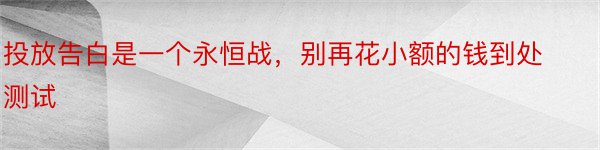 投放告白是一个永恒战，别再花小额的钱到处测试